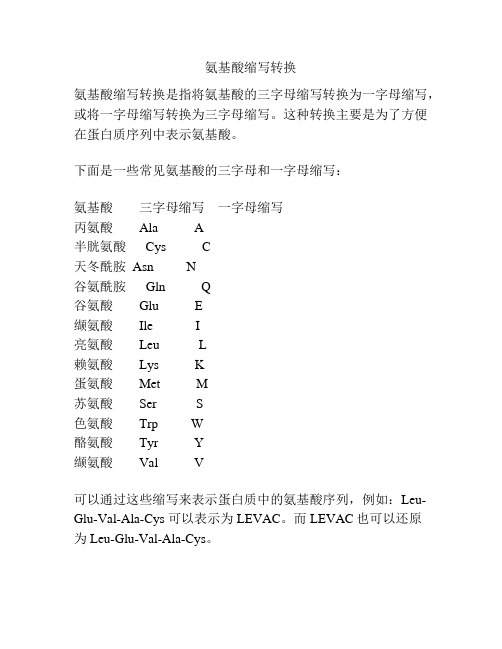 氨基酸缩写转换

氨基酸缩写转换是指将氨基酸的三字母缩写转换为一字母缩写，或将一字母缩写转换为三字母缩写。这种转换主要是为了方便在蛋白质序列中表示氨基酸。

下面是一些常见氨基酸的三字母和一字母缩写：

| 氨基酸 | 三字母缩写 | 一字母缩写 |
|---|---|---|
| 丙氨酸 | Ala | A |
| 半胱氨酸 | Cys | C |
| 天冬酰胺 | Asn | N |
| 谷氨酰胺 | Gln | Q |
| 谷氨酸 | Glu | E |
| 缬氨酸 | Ile | I |
| 亮氨酸 | Leu | L |
| 赖氨酸 | Lys | K |
| 蛋氨酸 | Met | M |
| 苏氨酸 | Ser | S |
| 色氨酸 | Trp | W |
| 酪氨酸 | Tyr | Y |
| 缬氨酸 | Val | V |

可以通过这些缩写来表示蛋白质中的氨基酸序列，例如：Leu-Glu-Val-Ala-Cys 可以表示为 LEVAC。而 LEVAC 也可以还原为 Leu-Glu-Val-Ala-Cys。